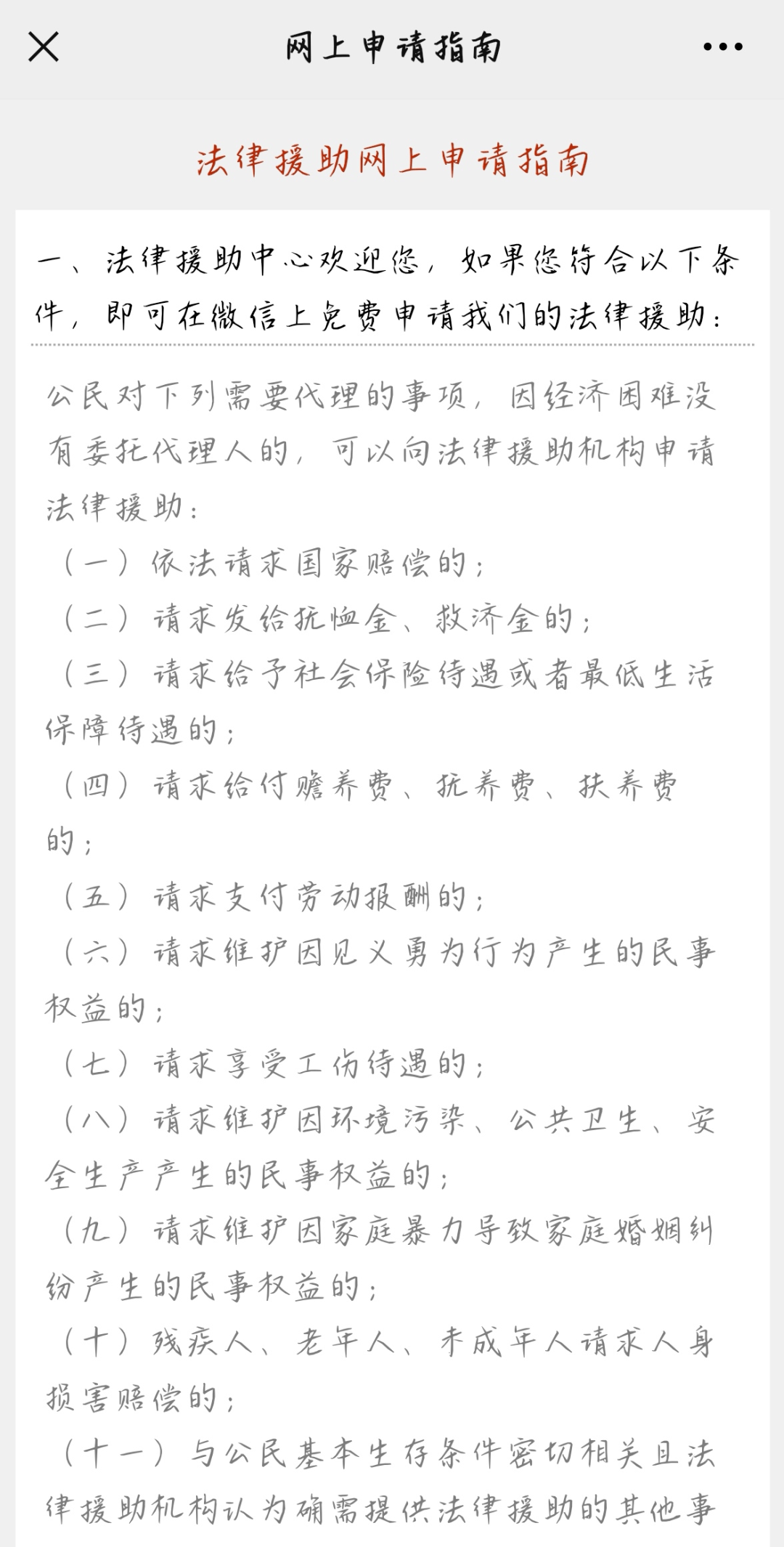 网上申请指南

法律援助网上申请指南

一、法律援助中心欢迎您，如果您符合以下条件，即可在微信上免费申请我们的法律援助：

公民对下列需要代理的事项，因经济困难没有委托代理人的，可以向法律援助机构申请法律援助：
（一）依法请求国家赔偿的；
（二）请求发给抚恤金、救济金的；
（三）请求给予社会保险待遇或者最低生活保障待遇的；
（四）请求给付赡养费、抚养费、扶养费的；
（五）请求支付劳动报酬的；
（六）请求维护因见义勇为行为产生的民事权益的；
（七）请求享受工伤待遇的；
（八）请求维护因环境污染、公共卫生、安全生产产生的民事权益的；
（九）请求维护因家庭暴力导致家庭婚姻纠纷产生的民事权益的；
（十）残疾人、老年人、未成年人请求人身损害赔偿的；
（十一）与公民基本生存条件密切相关且法律援助机构认为确需提供法律援助的其他事